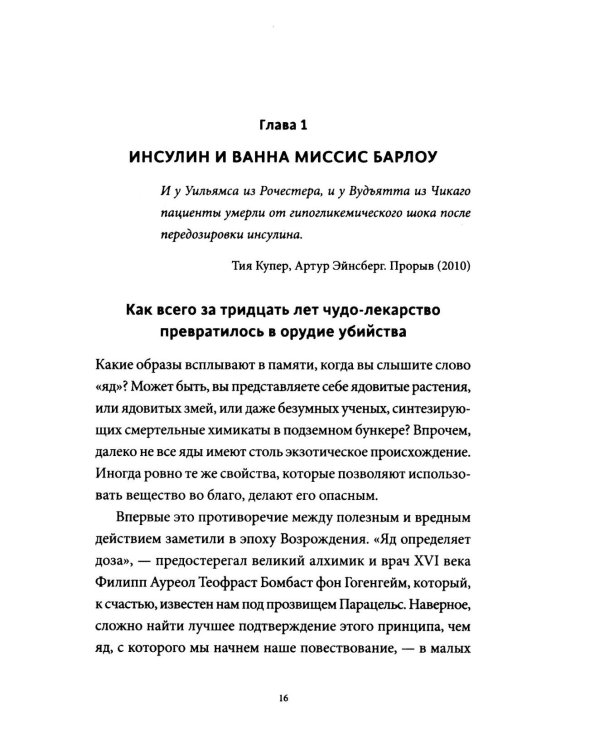 Глава 1

ИНСУЛИН И ВАННА МИССИС БАРЛОУ

И у Уильямса из Рочестера, и у Вудъятта из Чикаго пациенты умерли от гипогликемического шока после передозировки инсулина.

Тия Купер, Артур Эйнсберг. Прорыв (2010)

Как всего за тридцать лет чудо-лекарство превратилось в орудие убийства

Какие образы всплывают в памяти, когда вы слышите слово «яд»? Может быть, вы представляете себе ядовитые растения, или ядовитых змей, или даже безумных ученых, синтезирующих смертельные химикаты в подземном бункере? Впрочем, далеко не все яды имеют столь экзотическое происхождение. Иногда ровно те же свойства, которые позволяют использовать вещество во благо, делают его опасным.

Впервые это противоречие между полезным и вредным действием заметили в эпоху Возрождения. «Яд определяет доза», — предостерегал великий алхимик и врач XVI века Филипп Ауреол Теофраст Бомбаст фон Гогенгейм, который, к счастью, известен нам под прозвищем Парацельс. Наверное, сложно найти лучшее подтверждение этого принципа, чем яд, с которого мы начнем наше повествование, — в малых

16